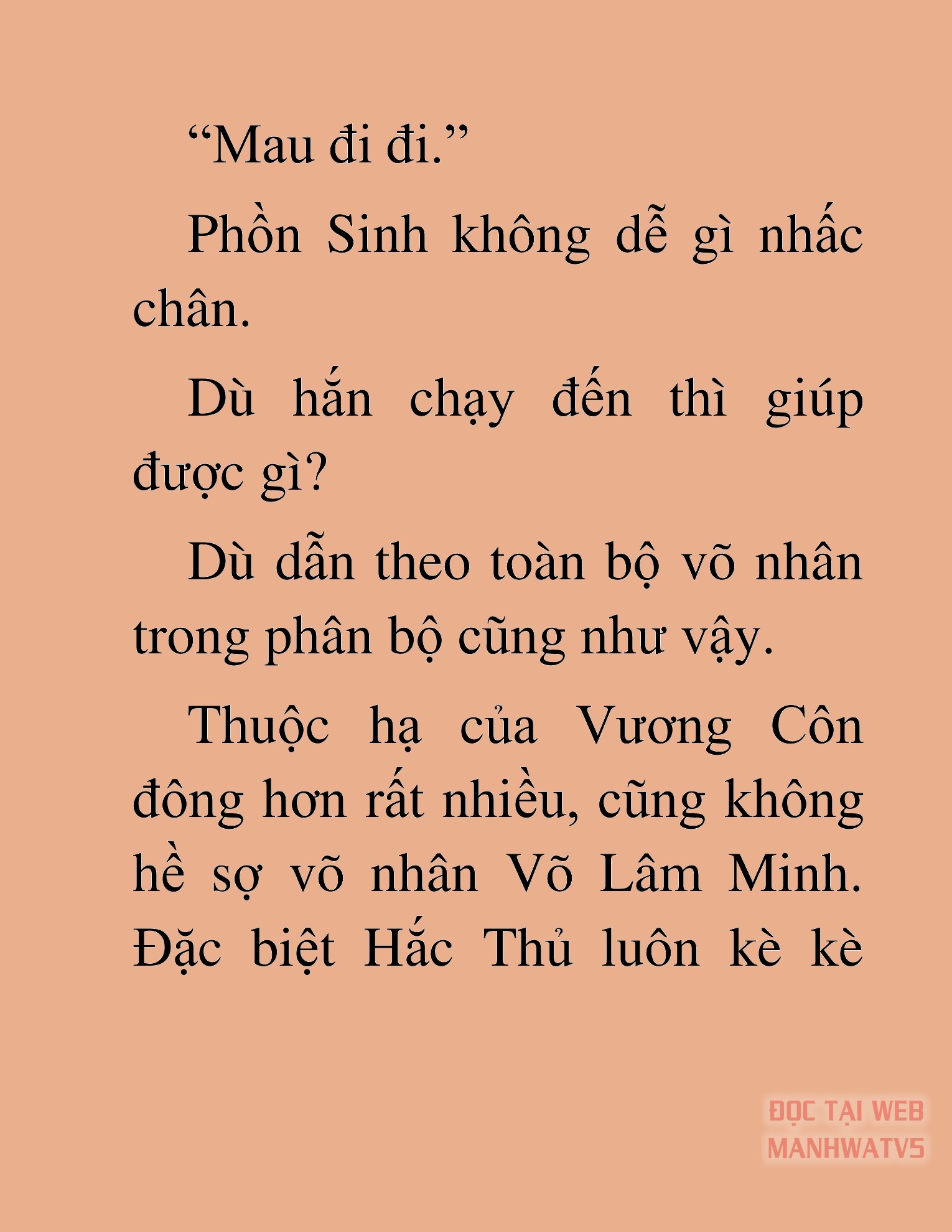 “Mau đi đi.”

Phồn Sinh không dễ gì nhấc chân.

Dù hắn chạy đến thì giúp được gì?

Dù dẫn theo toàn bộ võ nhân trong phân bộ cũng như vậy.

Thuộc hạ của Vương Côn đông hơn rất nhiều, cũng không hề sợ võ nhân Võ Lâm Minh. Đặc biệt Hắc Thủ luôn kè kè

ĐỌC TẠI WEB MANHWATV5